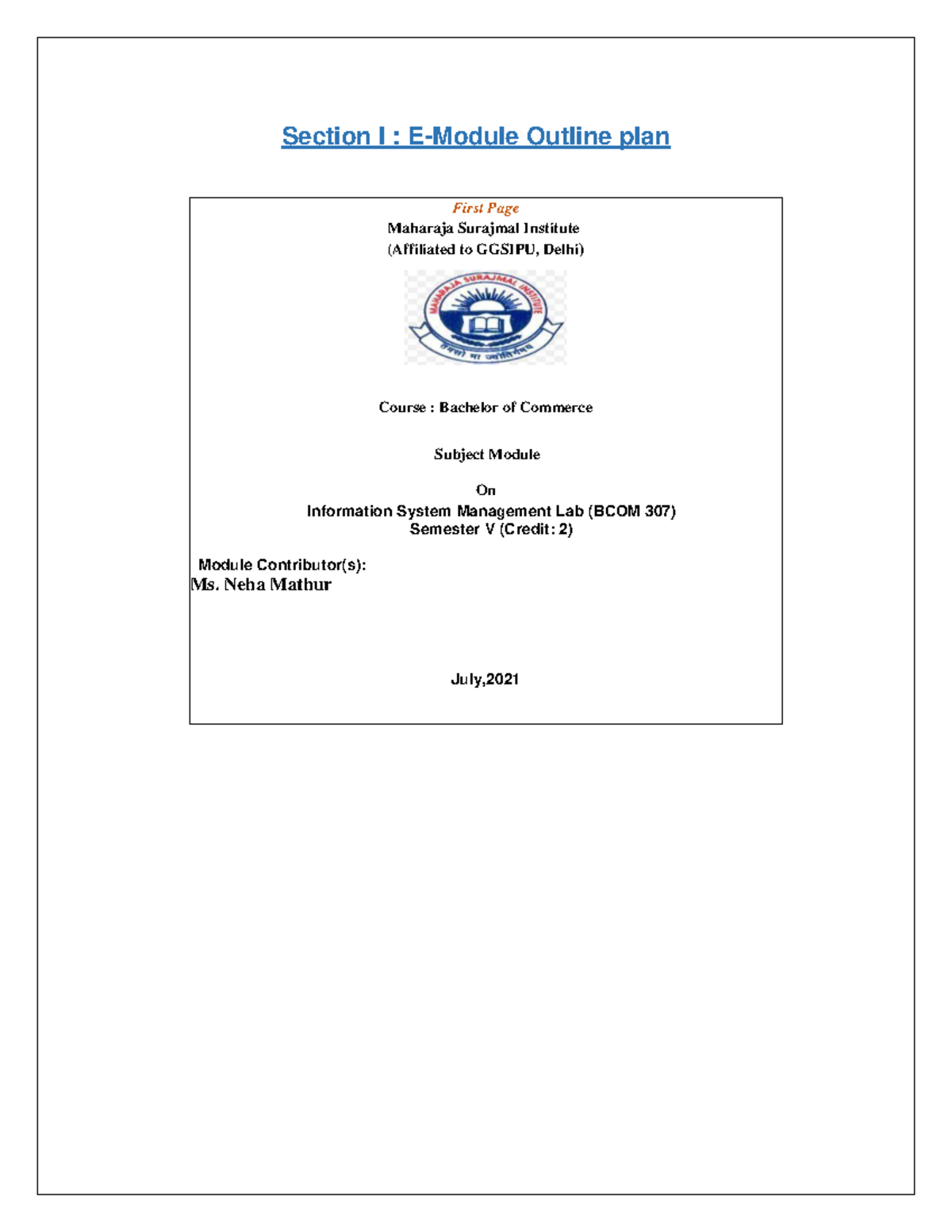 Section I : E-Module Outline plan

First Page
Maharaja Surajmal Institute
(Affiliated to GGSIPU, Delhi)

MAHARAJA SURAJMAL INSTITUTE
तमसो मा ज्योतिर्गमय

Course : Bachelor of Commerce

Subject Module

On
Information System Management Lab (BCOM 307)
Semester V (Credit: 2)

Module Contributor(s):
Ms. Neha Mathur

July,2021